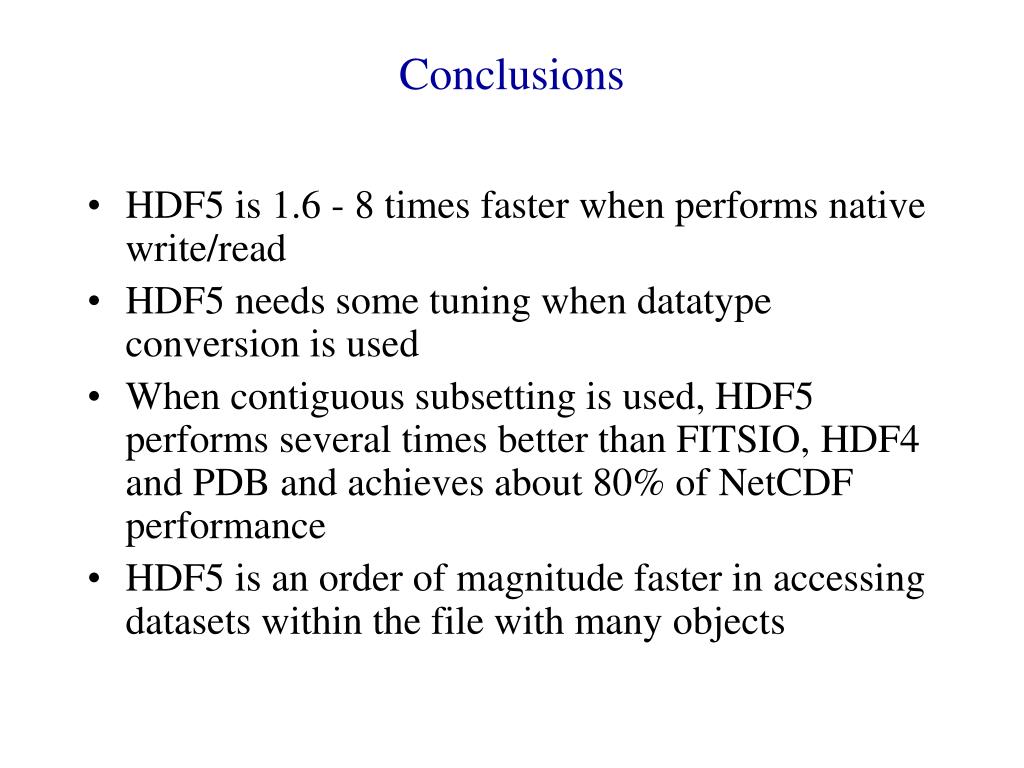 Conclusions

• HDF5 is 1.6 - 8 times faster when performs native write/read
• HDF5 needs some tuning when datatype conversion is used
• When contiguous subsetting is used, HDF5 performs several times better than FITSIO, HDF4 and PDB and achieves about 80% of NetCDF performance
• HDF5 is an order of magnitude faster in accessing datasets within the file with many objects